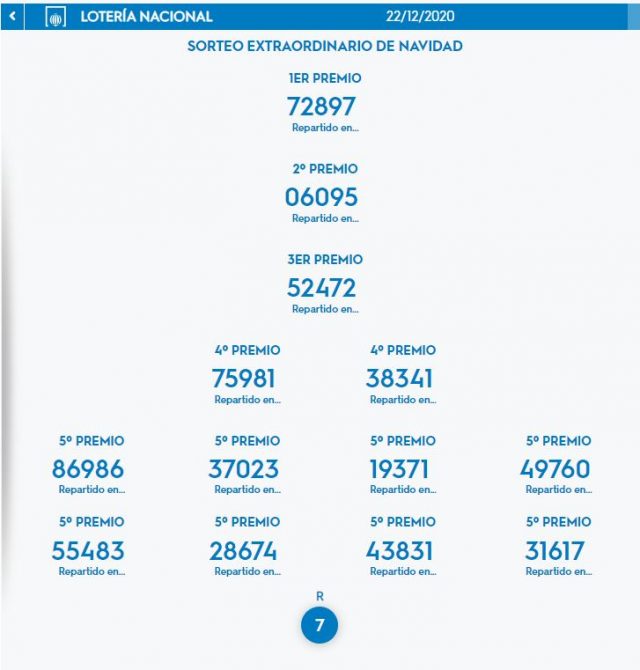 LOTERÍA NACIONAL 22/12/2020

SORTEO EXTRAORDINARIO DE NAVIDAD

1ER PREMIO
72897
Repartido en...

2º PREMIO
06095
Repartido en...

3ER PREMIO
52472
Repartido en...

4º PREMIO
75981
Repartido en...

4º PREMIO
38341
Repartido en...

5º PREMIO
86986
Repartido en...

5º PREMIO
37023
Repartido en...

5º PREMIO
19371
Repartido en...

5º PREMIO
49760
Repartido en...

5º PREMIO
55483
Repartido en...

5º PREMIO
28674
Repartido en...

5º PREMIO
43831
Repartido en...

5º PREMIO
31617
Repartido en...

R
7